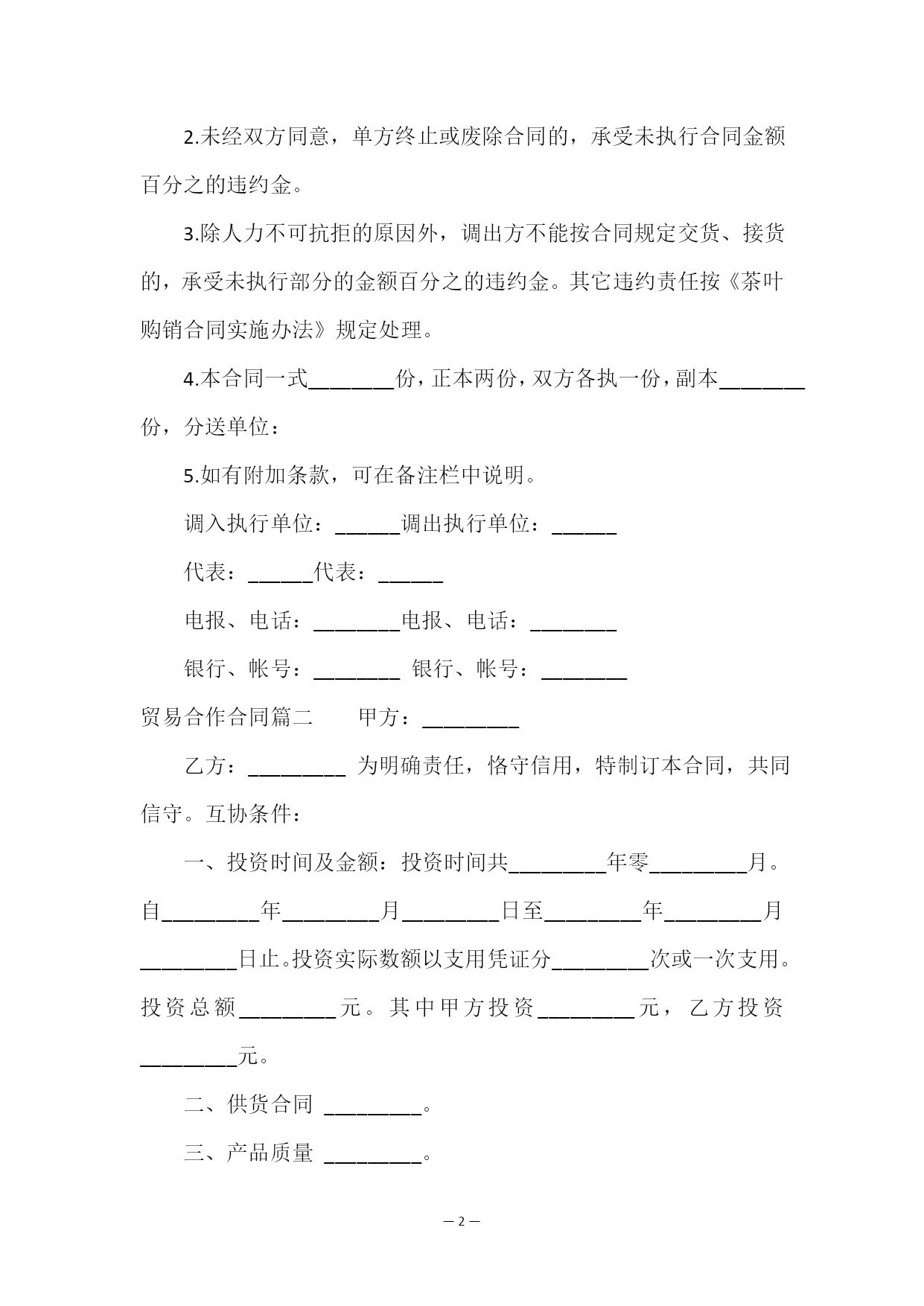 2.未经双方同意，单方终止或废除合同的，承受未执行合同金额百分之的违约金。

3.除人力不可抗拒的原因外，调出方不能按合同规定交货、接货的，承受未执行部分的金额百分之的违约金。其它违约责任按《茶叶购销合同实施办法》规定处理。

4.本合同一式________份，正本两份，双方各执一份，副本________份，分送单位：

5.如有附加条款，可在备注栏中说明。

调入执行单位：______调出执行单位：______

代表：______代表：______

电报、电话：________电报、电话：________

银行、帐号：________ 银行、帐号：________

贸易合作合同篇二　　甲方：_________

乙方：_________ 为明确责任，恪守信用，特制订本合同，共同信守。互协条件：

一、投资时间及金额：投资时间共_________年零_________月。自_________年_________月_________日至_________年_________月_________日止。投资实际数额以支用凭证分_________次或一次支用。投资总额_________元。其中甲方投资_________元，乙方投资_________元。

二、供货合同 _________。

三、产品质量 _________。

— 2 —